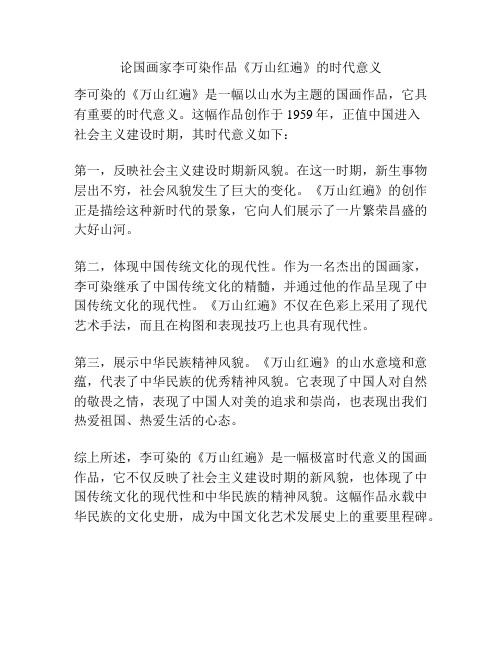 论国画家李可染作品《万山红遍》的时代意义

李可染的《万山红遍》是一幅以山水为主题的国画作品，它具有重要的时代意义。这幅作品创作于 1959 年，正值中国进入社会主义建设时期，其时代意义如下：

第一，反映社会主义建设时期新风貌。在这一时期，新生事物层出不穷，社会风貌发生了巨大的变化。《万山红遍》的创作正是描绘这种新时代的景象，它向人们展示了一片繁荣昌盛的大好山河。

第二，体现中国传统文化的现代性。作为一名杰出的国画家，李可染继承了中国传统文化的精髓，并通过他的作品呈现了中国传统文化的现代性。《万山红遍》不仅在色彩上采用了现代艺术手法，而且在构图和表现技巧上也具有现代性。

第三，展示中华民族精神风貌。《万山红遍》的山水意境和意蕴，代表了中华民族的优秀精神风貌。它表现了中国人对自然的敬畏之情，表现了中国人对美的追求和崇尚，也表现出我们热爱祖国、热爱生活的心态。

综上所述，李可染的《万山红遍》是一幅极富时代意义的国画作品，它不仅反映了社会主义建设时期的新风貌，也体现了中国传统文化的现代性和中华民族的精神风貌。这幅作品永载中华民族的文化史册，成为中国文化艺术发展史上的重要里程碑。